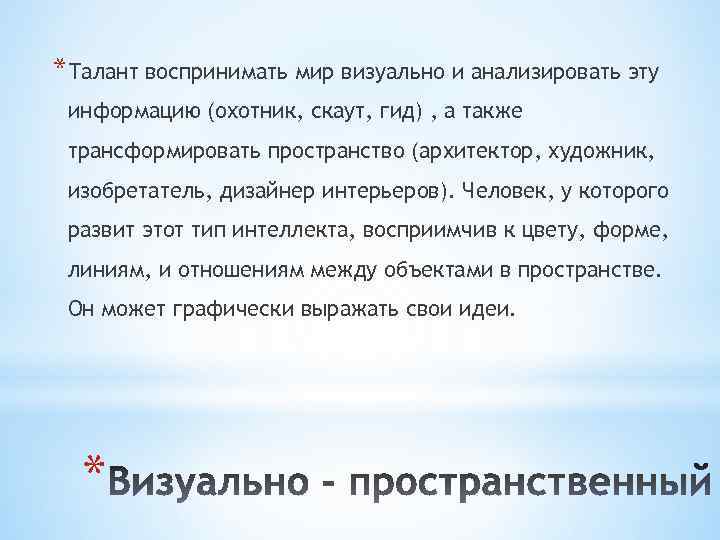 *Талант воспринимать мир визуально и анализировать эту информацию (охотник, скаут, гид) , а также трансформировать пространство (архитектор, художник, изобретатель, дизайнер интерьеров). Человек, у которого развит этот тип интеллекта, восприимчив к цвету, форме, линиям, и отношениям между объектами в пространстве. Он может графически выражать свои идеи.

*Визуально - пространственный